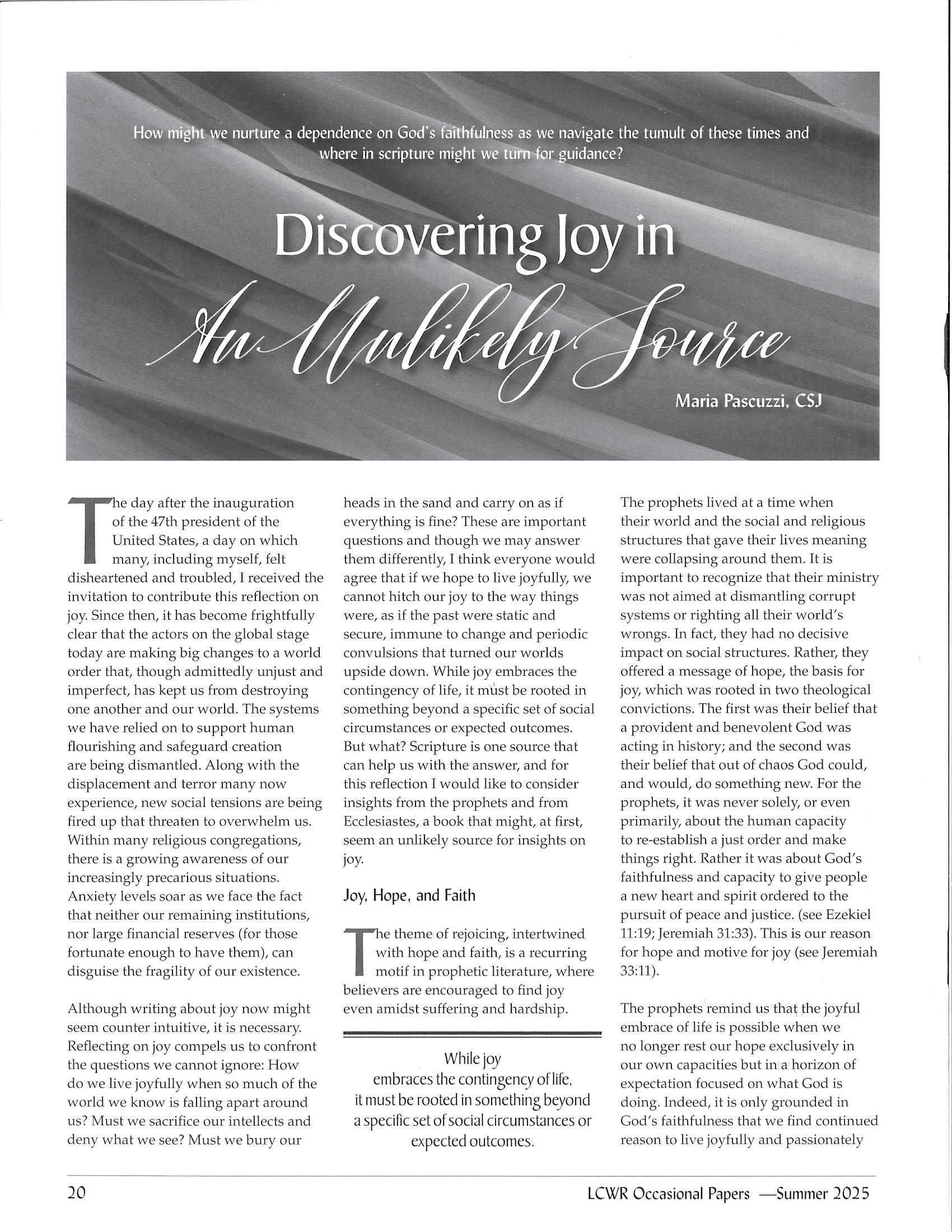 How might we nurture a dependence on God's faithfulness as we navigate the tumult of these times and where in scripture might we turn for guidance?

Discovering Joy in An Unlikely Source

Maria Pascuzzi, CSJ

The day after the inauguration of the 47th president of the United States, a day on which many, including myself, felt disheartened and troubled, I received the invitation to contribute this reflection on joy. Since then, it has become frightfully clear that the actors on the global stage today are making big changes to a world order that, though admittedly unjust and imperfect, has kept us from destroying one another and our world. The systems we have relied on to support human flourishing and safeguard creation are being dismantled. Along with the displacement and terror many now experience, new social tensions are being fired up that threaten to overwhelm us. Within many religious congregations, there is a growing awareness of our increasingly precarious situations. Anxiety levels soar as we face the fact that neither our remaining institutions, nor large financial reserves (for those fortunate enough to have them), can disguise the fragility of our existence.

Although writing about joy now might seem counter intuitive, it is necessary. Reflecting on joy compels us to confront the questions we cannot ignore: How do we live joyfully when so much of the world we know is falling apart around us? Must we sacrifice our intellects and deny what we see? Must we bury our heads in the sand and carry on as if everything is fine? These are important questions and though we may answer them differently, I think everyone would agree that if we hope to live joyfully, we cannot hitch our joy to the way things were, as if the past were static and secure, immune to change and periodic convulsions that turned our worlds upside down. While joy embraces the contingency of life, it must be rooted in something beyond a specific set of social circumstances or expected outcomes. But what? Scripture is one source that can help us with the answer, and for this reflection I would like to consider insights from the prophets and from Ecclesiastes, a book that might, at first, seem an unlikely source for insights on joy.

Joy, Hope, and Faith

The theme of rejoicing, intertwined with hope and faith, is a recurring motif in prophetic literature, where believers are encouraged to find joy even amidst suffering and hardship.

While joy embraces the contingency of life, it must be rooted in something beyond a specific set of social circumstances or expected outcomes.

The prophets lived at a time when their world and the social and religious structures that gave their lives meaning were collapsing around them. It is important to recognize that their ministry was not aimed at dismantling corrupt systems or righting all their world's wrongs. In fact, they had no decisive impact on social structures. Rather, they offered a message of hope, the basis for joy, which was rooted in two theological convictions. The first was their belief that a provident and benevolent God was acting in history; and the second was their belief that out of chaos God could, and would, do something new. For the prophets, it was never solely, or even primarily, about the human capacity to re-establish a just order and make things right. Rather it was about God's faithfulness and capacity to give people a new heart and spirit ordered to the pursuit of peace and justice. (see Ezekiel 11:19; Jeremiah 31:33). This is our reason for hope and motive for joy (see Jeremiah 33:11).

The prophets remind us that the joyful embrace of life is possible when we no longer rest our hope exclusively in our own capacities but in a horizon of expectation focused on what God is doing. Indeed, it is only grounded in God's faithfulness that we find continued reason to live joyfully and passionately

20

LCWR Occasional Papers —Summer 2025